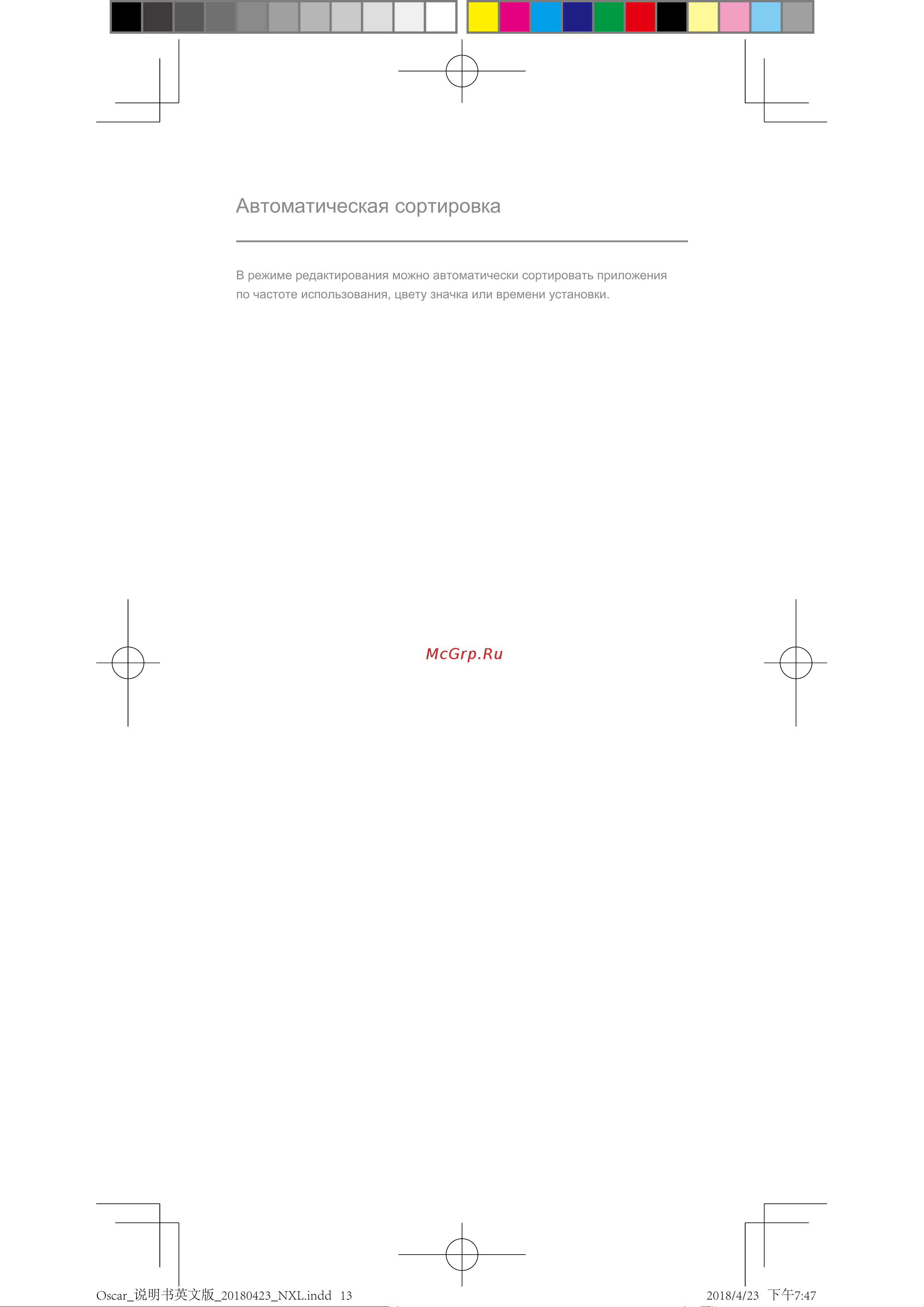 Автоматическая сортировка

В режиме редактирования можно автоматически сортировать приложения по частоте использования, цвету значка или времени установки.

McGrp.Ru

Oscar_说明书英文版_20180423_NXL.indd 13

2018/4/23 下午7:47